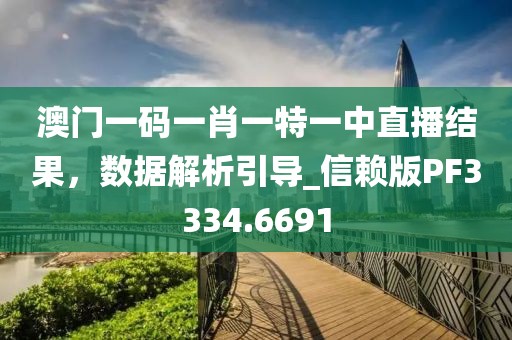 澳门一码一肖一特一中直播结果，数据解析引导_信赖版PF3334.6691